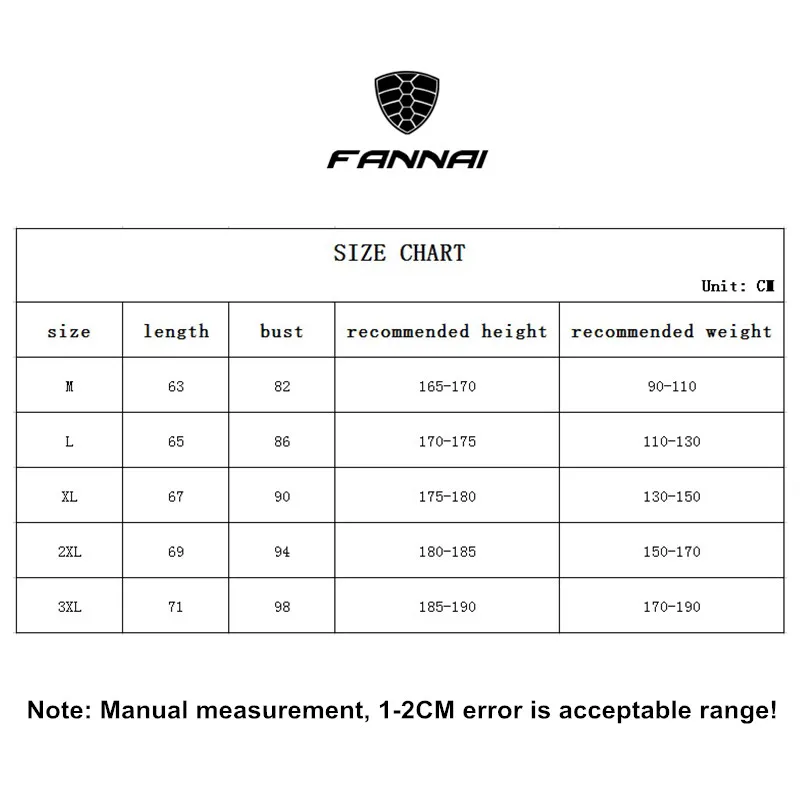 FANNAI

SIZE CHART

Unit: CM

| size | length | bust | recommended height | recommended weight |
|---|---|---|---|---|
| M | 63 | 82 | 165-170 | 90-110 |
| L | 65 | 86 | 170-175 | 110-130 |
| XL | 67 | 90 | 175-180 | 130-150 |
| 2XL | 69 | 94 | 180-185 | 150-170 |
| 3XL | 71 | 98 | 185-190 | 170-190 |

Note: Manual measurement, 1-2CM error is acceptable range!